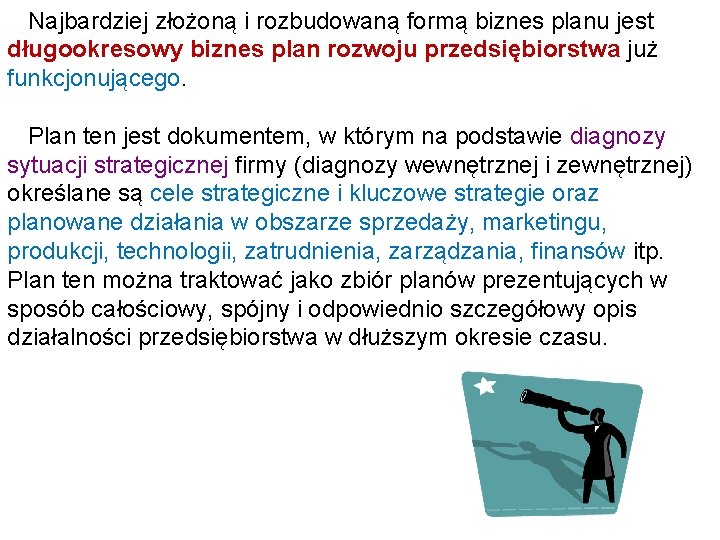 Najbardziej złożoną i rozbudowaną formą biznes planu jest długookresowy biznes plan rozwoju przedsiębiorstwa już funkcjonującego.

Plan ten jest dokumentem, w którym na podstawie diagnozy sytuacji strategicznej firmy (diagnozy wewnętrznej i zewnętrznej) określane są cele strategiczne i kluczowe strategie oraz planowane działania w obszarze sprzedaży, marketingu, produkcji, technologii, zatrudnienia, zarządzania, finansów itp. Plan ten można traktować jako zbiór planów prezentujących w sposób całościowy, spójny i odpowiednio szczegółowy opis działalności przedsiębiorstwa w dłuższym okresie czasu.